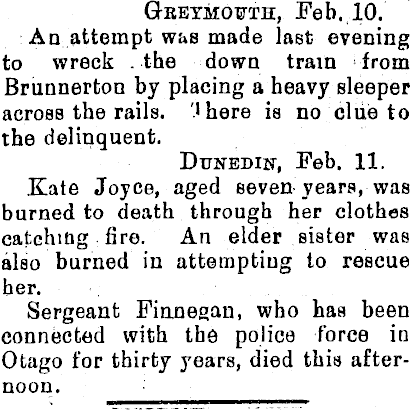 GREYMOUTH, Feb. 10.

An attempt was made last evening to wreck the down train from Brunnerton by placing a heavy sleeper across the rails. There is no clue to the delinquent.

DUNEDIN, Feb. 11.

Kate Joyce, aged seven years, was burned to death through her clothes catching fire. An elder sister was also burned in attempting to rescue her.

Sergeant Finnegan, who has been connected with the police force in Otago for thirty years, died this afternoon.